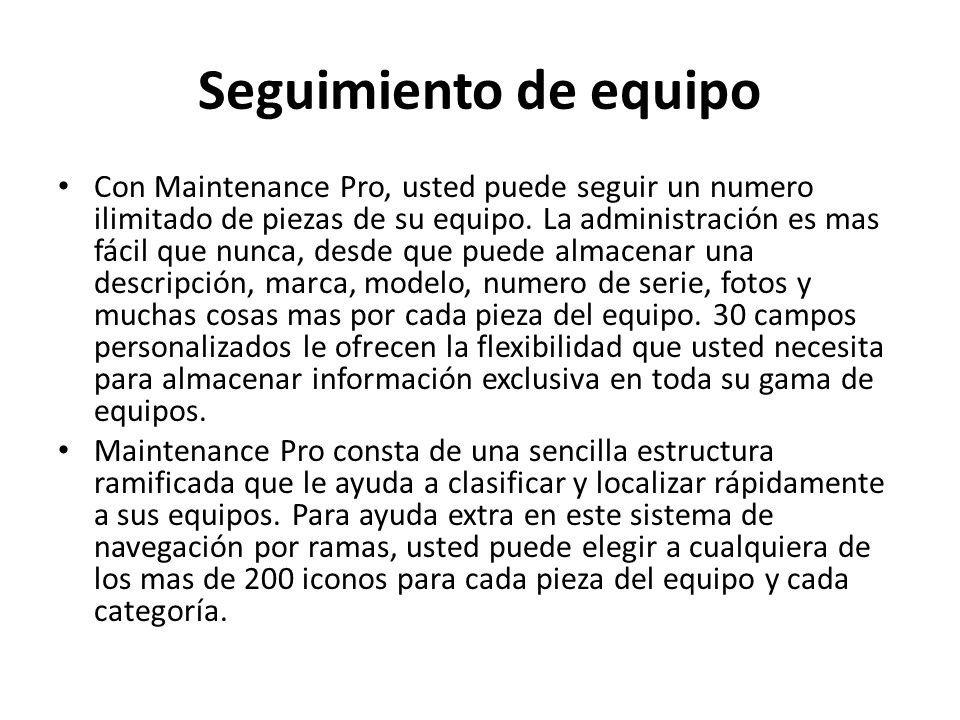 Seguimiento de equipo

• Con Maintenance Pro, usted puede seguir un numero ilimitado de piezas de su equipo. La administración es mas fácil que nunca, desde que puede almacenar una descripción, marca, modelo, numero de serie, fotos y muchas cosas mas por cada pieza del equipo. 30 campos personalizados le ofrecen la flexibilidad que usted necesita para almacenar información exclusiva en toda su gama de equipos.

• Maintenance Pro consta de una sencilla estructura ramificada que le ayuda a clasificar y localizar rápidamente a sus equipos. Para ayuda extra en este sistema de navegación por ramas, usted puede elegir a cualquiera de los mas de 200 iconos para cada pieza del equipo y cada categoría.